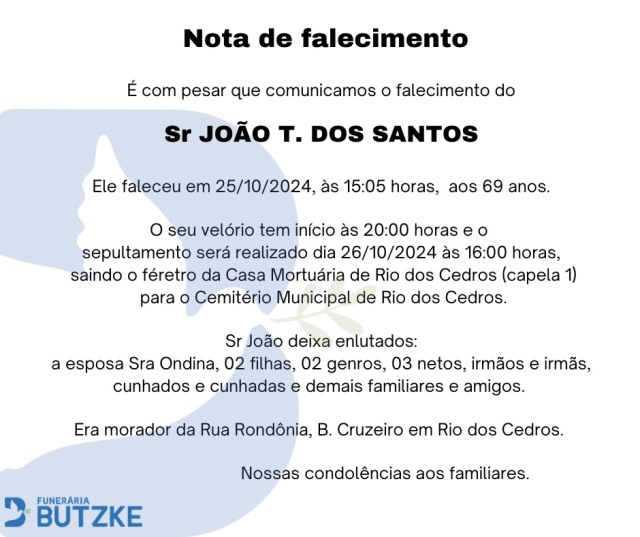 Nota de falecimento

É com pesar que comunicamos o falecimento do

Sr JOÃO T. DOS SANTOS

Ele faleceu em 25/10/2024, às 15:05 horas, aos 69 anos.

O seu velório tem início às 20:00 horas e o sepultamento será realizado dia 26/10/2024 às 16:00 horas, saindo o féretro da Casa Mortuária de Rio dos Cedros (capela 1) para o Cemitério Municipal de Rio dos Cedros.

Sr João deixa enlutados:
a esposa Sra Ondina, 02 filhas, 02 genros, 03 netos, irmãos e irmãs, cunhados e cunhadas e demais familiares e amigos.

Era morador da Rua Rondônia, B. Cruzeiro em Rio dos Cedros.

Nossas condolências aos familiares.

FUNERÁRIA
BUTZKE